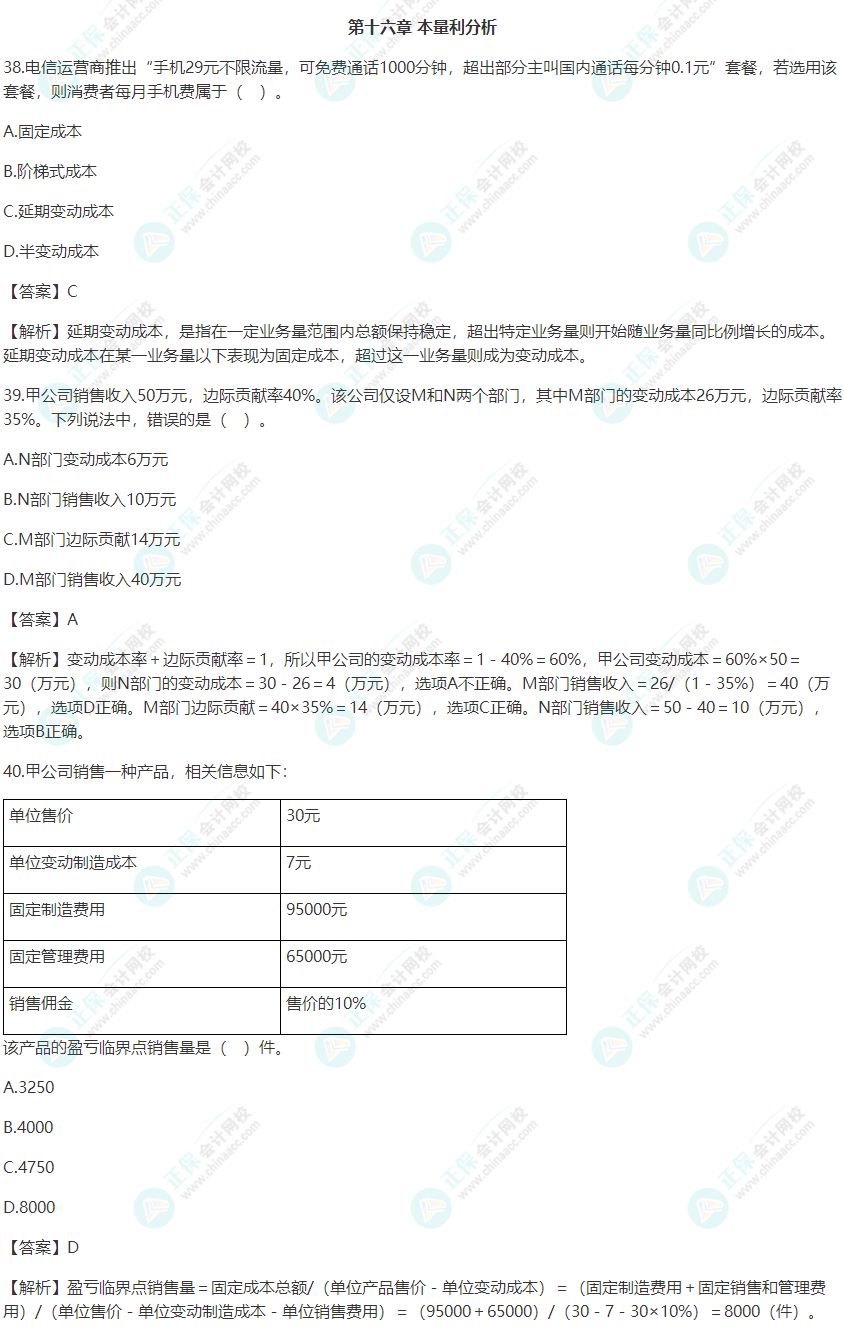 第十六章 本量利分析

38.电信运营商推出“手机29元不限流量，可免费通话1000分钟，超出部分主叫国内通话每分钟0.1元”套餐，若选用该套餐，则消费者每月手机费属于（ ）。

A.固定成本

B.阶梯式成本

C.延期变动成本

D.半变动成本

【答案】C

【解析】延期变动成本，是指在一定业务量范围内总额保持稳定，超出特定业务量则开始随业务量同比例增长的成本。延期变动成本在某一业务量以下表现为固定成本，超过这一业务量则成为变动成本。

39.甲公司销售收入50万元，边际贡献率40%。该公司仅设M和N两个部门，其中M部门的变动成本26万元，边际贡献率35%。下列说法中，错误的是（ ）。

A.N部门变动成本6万元

B.N部门销售收入10万元

C.M部门边际贡献14万元

D.M部门销售收入40万元

【答案】A

【解析】变动成本率＋边际贡献率＝1，所以甲公司的变动成本率＝1－40%＝60%，甲公司变动成本＝60%×50＝30（万元），则N部门的变动成本＝30－26＝4（万元），选项A不正确。M部门销售收入＝26/（1－35%）＝40（万元），选项D正确。M部门边际贡献＝40×35%＝14（万元），选项C正确。N部门销售收入＝50－40＝10（万元），选项B正确。

40.甲公司销售一种产品，相关信息如下：

| 单位售价 | 30元 |
|---|---|
| 单位变动制造成本 | 7元 |
| 固定制造费用 | 95000元 |
| 固定管理费用 | 65000元 |
| 销售佣金 | 售价的10% |

该产品的盈亏临界点销售量是（ ）件。

A.3250

B.4000

C.4750

D.8000

【答案】D

【解析】盈亏临界点销售量＝固定成本总额/（单位产品售价－单位变动成本）＝（固定制造费用＋固定销售和管理费用）/（单位售价－单位变动制造成本－单位销售费用）＝（95000＋65000）/（30－7－30×10%）＝8000（件）。